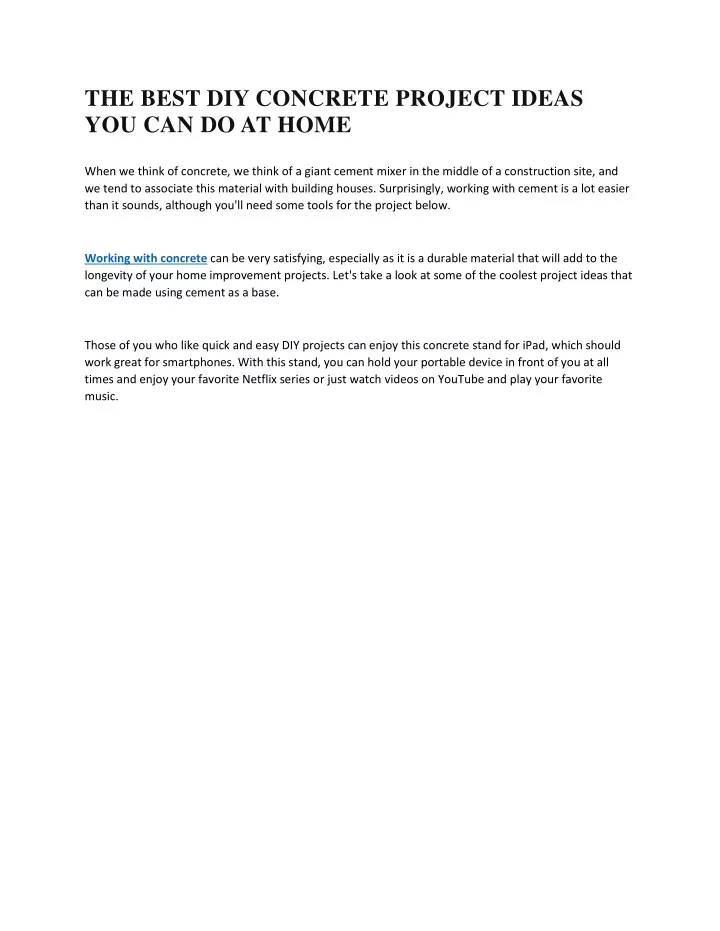 THE BEST DIY CONCRETE PROJECT IDEAS YOU CAN DO AT HOME

When we think of concrete, we think of a giant cement mixer in the middle of a construction site, and we tend to associate this material with building houses. Surprisingly, working with cement is a lot easier than it sounds, although you'll need some tools for the project below.

Working with concrete can be very satisfying, especially as it is a durable material that will add to the longevity of your home improvement projects. Let's take a look at some of the coolest project ideas that can be made using cement as a base.

Those of you who like quick and easy DIY projects can enjoy this concrete stand for iPad, which should work great for smartphones. With this stand, you can hold your portable device in front of you at all times and enjoy your favorite Netflix series or just watch videos on YouTube and play your favorite music.